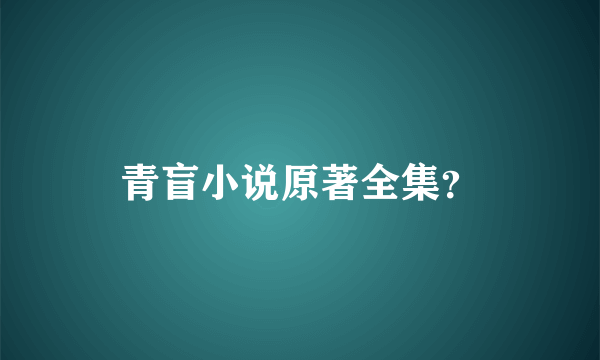 青盲小说原著全集?